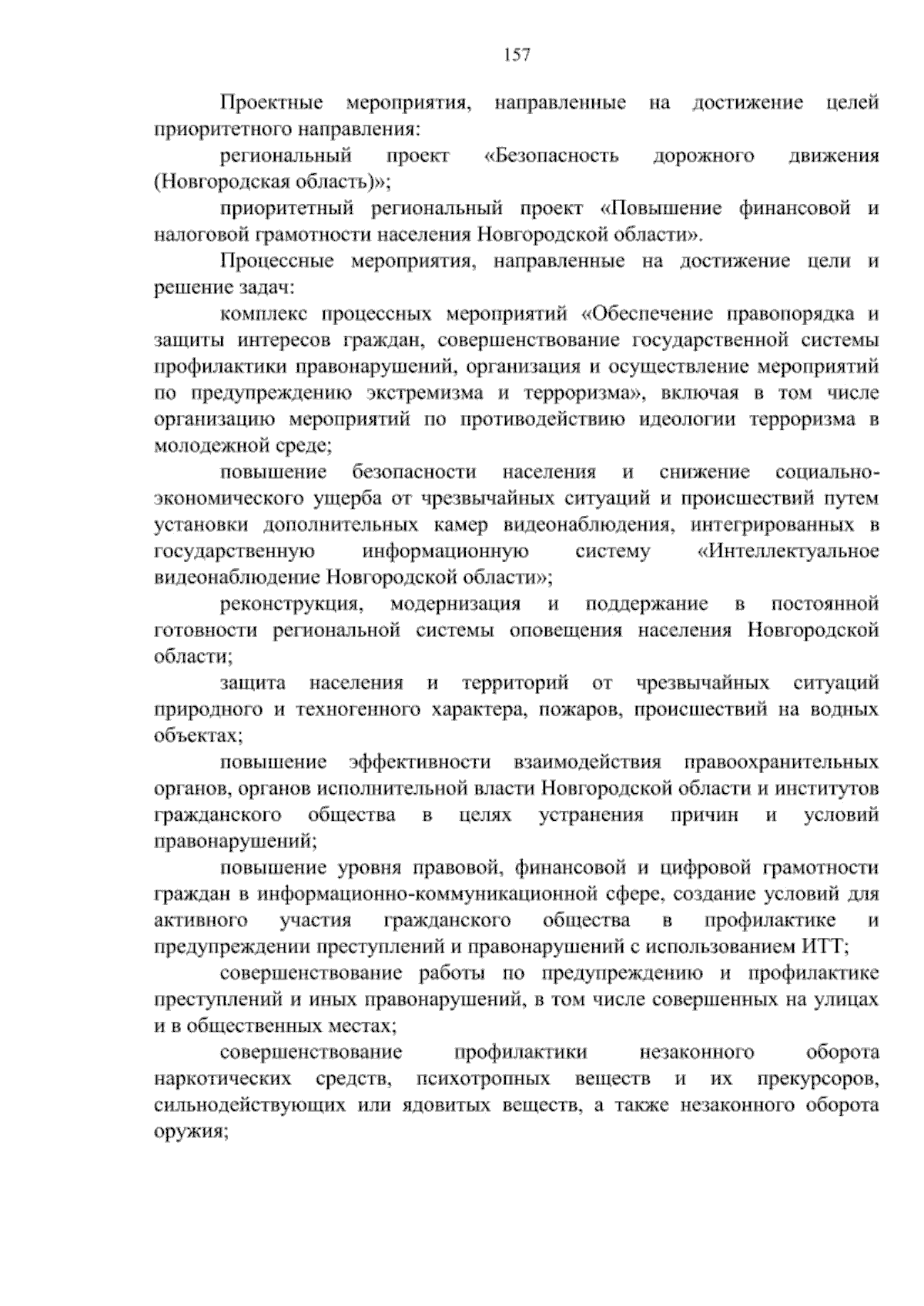 157

Проектные мероприятия, направленные на достижение целей приоритетного направления:

региональный проект «Безопасность дорожного движения (Новгородская область)»;

приоритетный региональный проект «Повышение финансовой и налоговой грамотности населения Новгородской области».

Процессные мероприятия, направленные на достижение цели и решение задач:

комплекс процессных мероприятий «Обеспечение правопорядка и защиты интересов граждан, совершенствование государственной системы профилактики правонарушений, организация и осуществление мероприятий по предупреждению экстремизма и терроризма», включая в том числе организацию мероприятий по противодействию идеологии терроризма в молодежной среде;

повышение безопасности населения и снижение социально-экономического ущерба от чрезвычайных ситуаций и происшествий путем установки дополнительных камер видеонаблюдения, интегрированных в государственную информационную систему «Интеллектуальное видеонаблюдение Новгородской области»;

реконструкция, модернизация и поддержание в постоянной готовности региональной системы оповещения населения Новгородской области;

защита населения и территорий от чрезвычайных ситуаций природного и техногенного характера, пожаров, происшествий на водных объектах;

повышение эффективности взаимодействия правоохранительных органов, органов исполнительной власти Новгородской области и институтов гражданского общества в целях устранения причин и условий правонарушений;

повышение уровня правовой, финансовой и цифровой грамотности граждан в информационно-коммуникационной сфере, создание условий для активного участия гражданского общества в профилактике и предупреждении преступлений и правонарушений с использованием ИТТ;

совершенствование работы по предупреждению и профилактике преступлений и иных правонарушений, в том числе совершенных на улицах и в общественных местах;

совершенствование профилактики незаконного оборота наркотических средств, психотропных веществ и их прекурсоров, сильнодействующих или ядовитых веществ, а также незаконного оборота оружия;